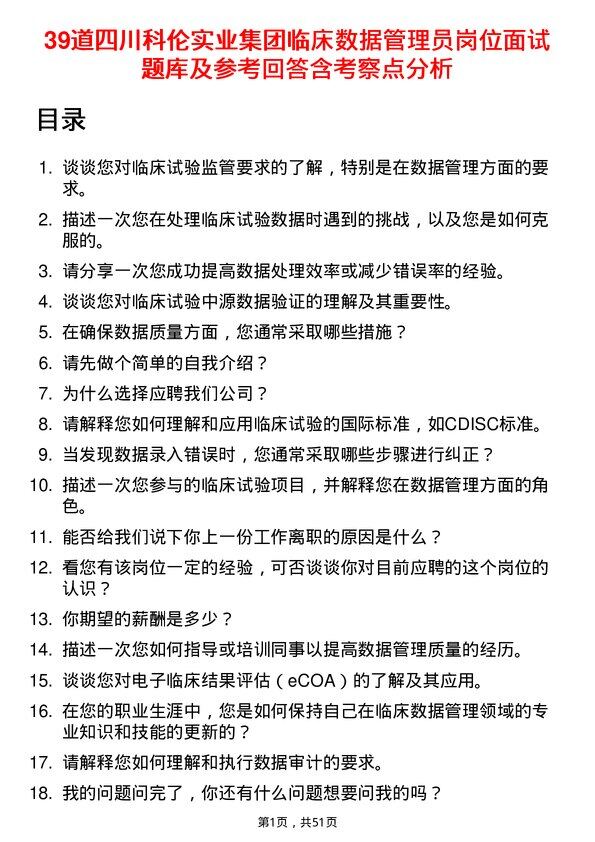 39道四川科伦实业集团临床数据管理员岗位面试题库及参考回答含考察点分析

目录

1. 谈谈您对临床试验监管要求的了解，特别是在数据管理方面的要求。
2. 描述一次您在处理临床试验数据时遇到的挑战，以及您是如何克服的。
3. 请分享一次您成功提高数据处理效率或减少错误率的经验。
4. 谈谈您对临床试验中源数据验证的理解及其重要性。
5. 在确保数据质量方面，您通常采取哪些措施？
6. 请先做个简单的自我介绍？
7. 为什么选择应聘我们公司？
8. 请解释您如何理解和应用临床试验的国际标准，如CDISC标准。
9. 当发现数据录入错误时，您通常采取哪些步骤进行纠正？
10. 描述一次您参与的临床试验项目，并解释您在数据管理方面的角色。
11. 能否给我们说下你上一份工作离职的原因是什么？
12. 看您有该岗位一定的经验，可否谈谈你对目前应聘的这个岗位的认识？
13. 你期望的薪酬是多少？
14. 描述一次您如何指导或培训同事以提高数据管理质量的经历。
15. 谈谈您对电子临床结果评估（eCOA）的了解及其应用。
16. 在您的职业生涯中，您是如何保持自己在临床数据管理领域的专业知识和技能的更新的？
17. 请解释您如何理解和执行数据审计的要求。
18. 我的问题问完了，你还有什么问题想要问我的吗？

第1页，共51页